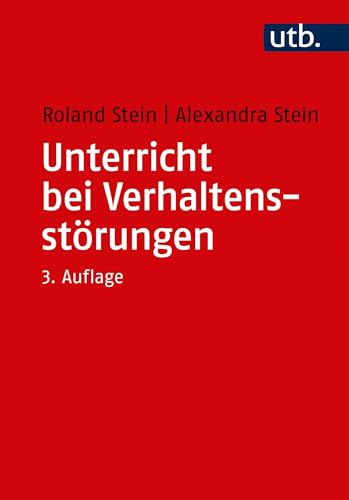 utb.

Roland Stein | Alexandra Stein

Unterricht bei Verhaltensstörungen

3. Auflage